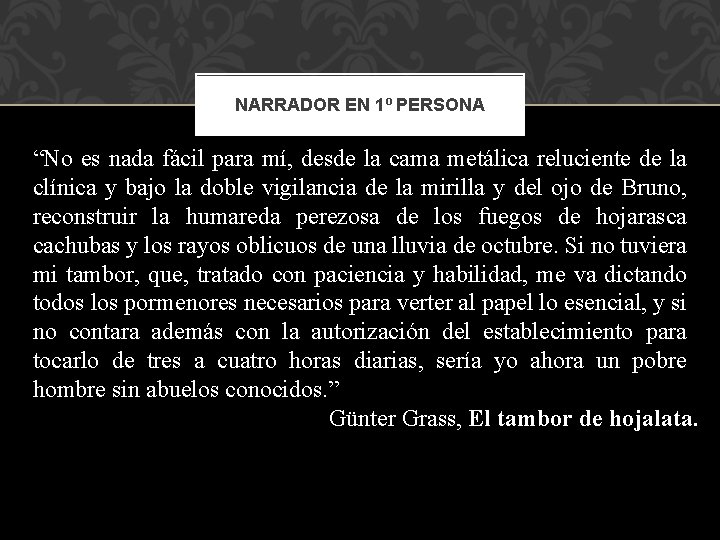 NARRADOR EN 1º PERSONA

"No es nada fácil para mí, desde la cama metálica reluciente de la clínica y bajo la doble vigilancia de la mirilla y del ojo de Bruno, reconstruir la humareda perezosa de los fuegos de hojarasca cachubas y los rayos oblicuos de una lluvia de octubre. Si no tuviera mi tambor, que, tratado con paciencia y habilidad, me va dictando todos los pormenores necesarios para verter al papel lo esencial, y si no contara además con la autorización del establecimiento para tocarlo de tres a cuatro horas diarias, sería yo ahora un pobre hombre sin abuelos conocidos."

Günter Grass, El tambor de hojalata.